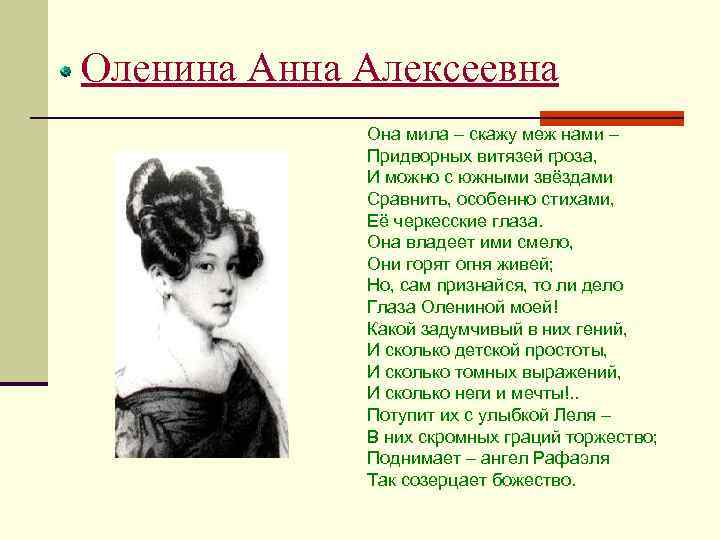 Оленина Анна Алексеевна

Она мила – скажу меж нами –
Придворных витязей гроза,
И можно с южными звёздами
Сравнить, особенно стихами,
Её черкесские глаза.
Она владеет ими смело,
Они горят огня живей;
Но, сам признайся, то ли дело
Глаза Олениной моей!
Какой задумчивый в них гений,
И сколько детской простоты,
И сколько томных выражений,
И сколько неги и мечты!..
Потупит их с улыбкой Леля –
В них скромных граций торжество;
Поднимает – ангел Рафаэля
Так созерцает божество.